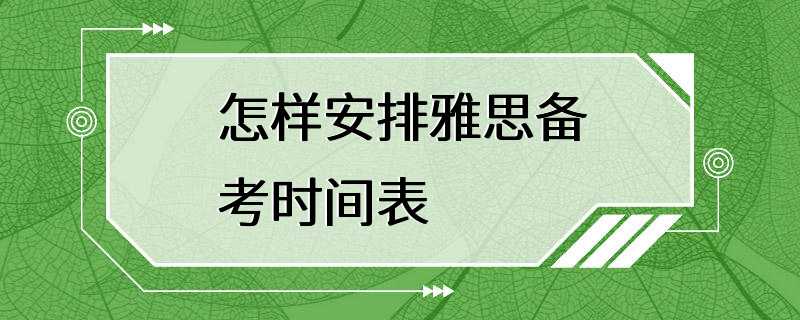 怎样安排雅思备考时间表